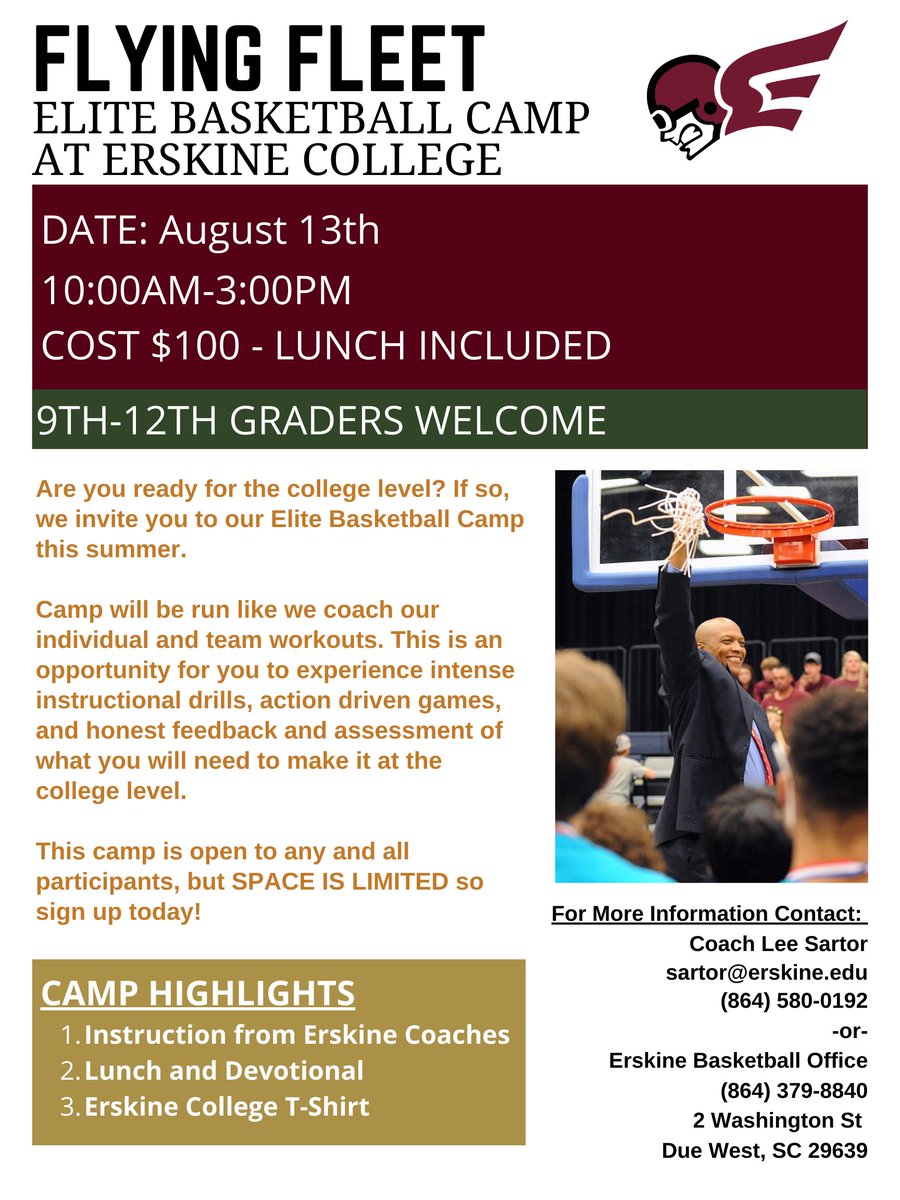 FLYING FLEET
ELITE BASKETBALL CAMP
AT ERSKINE COLLEGE

DATE: August 13th
10:00AM-3:00PM
COST $100 - LUNCH INCLUDED

9TH-12TH GRADERS WELCOME

Are you ready for the college level? If so, we invite you to our Elite Basketball Camp this summer.

Camp will be run like we coach our individual and team workouts. This is an opportunity for you to experience intense instructional drills, action driven games, and honest feedback and assessment of what you will need to make it at the college level.

This camp is open to any and all participants, but SPACE IS LIMITED so sign up today!

CAMP HIGHLIGHTS
1. Instruction from Erskine Coaches
2. Lunch and Devotional
3. Erskine College T-Shirt

For More Information Contact:
Coach Lee Sartor
sartor@erskine.edu
(864) 580-0192
-or-
Erskine Basketball Office
(864) 379-8840
2 Washington St
Due West, SC 29639